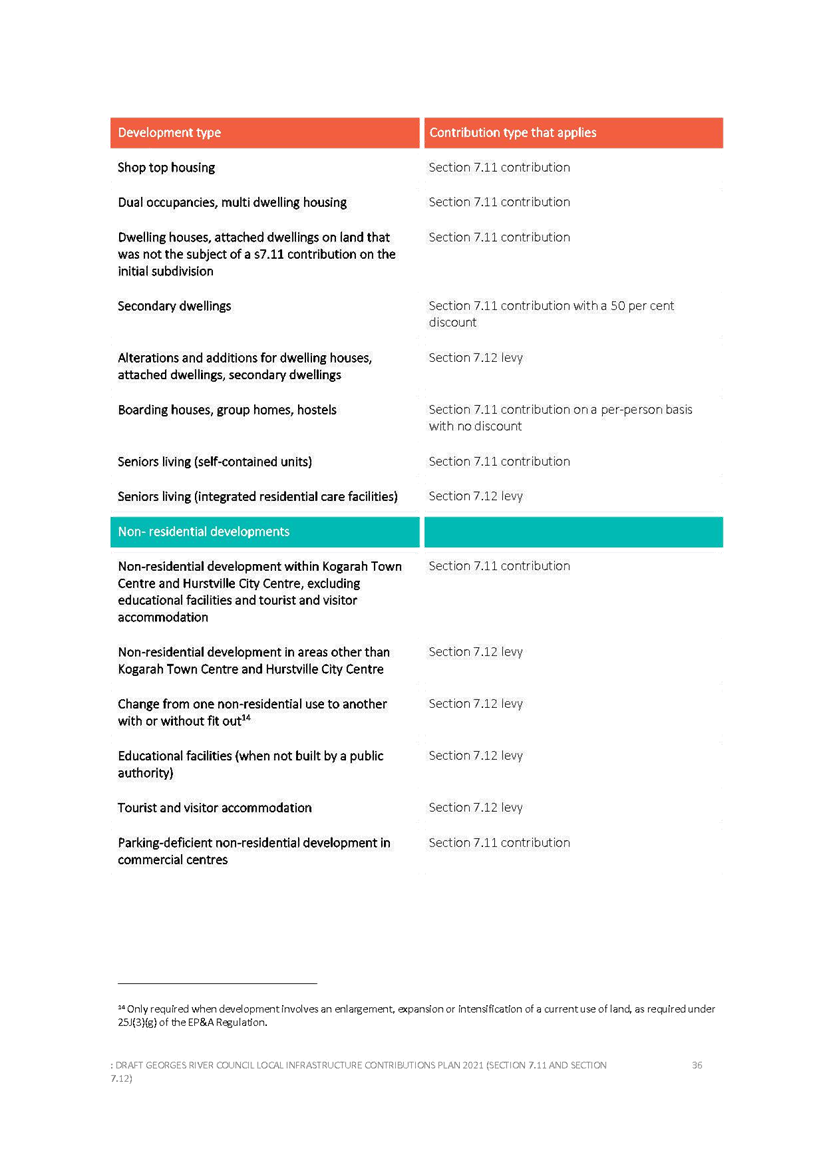 | Development type | Contribution type that applies |
|---|---|
| Shop top housing | Section 7.11 contribution |
| Dual occupancies, multi dwelling housing | Section 7.11 contribution |
| Dwelling houses, attached dwellings on land that was not the subject of a s7.11 contribution on the initial subdivision | Section 7.11 contribution |
| Secondary dwellings | Section 7.11 contribution with a 50 per cent discount |
| Alterations and additions for dwelling houses, attached dwellings, secondary dwellings | Section 7.12 levy |
| Boarding houses, group homes, hostels | Section 7.11 contribution on a per-person basis with no discount |
| Seniors living (self-contained units) | Section 7.11 contribution |
| Seniors living (integrated residential care facilities) | Section 7.12 levy |
| Non- residential developments | |
| Non-residential development within Kogarah Town Centre and Hurstville City Centre, excluding educational facilities and tourist and visitor accommodation | Section 7.11 contribution |
| Non-residential development in areas other than Kogarah Town Centre and Hurstville City Centre | Section 7.12 levy |
| Change from one non-residential use to another with or without fit out$^{14}$ | Section 7.12 levy |
| Educational facilities (when not built by a public authority) | Section 7.12 levy |
| Tourist and visitor accommodation | Section 7.12 levy |
| Parking-deficient non-residential development in commercial centres | Section 7.11 contribution |

$^{14}$ Only required when development involves an enlargement, expansion or intensification of a current use of land, as required under 25J(3)(g) of the EP&A Regulation.

: DRAFT GEORGES RIVER COUNCIL LOCAL INFRASTRUCTURE CONTRIBUTIONS PLAN 2021 (SECTION 7.11 AND SECTION 7.12) 36